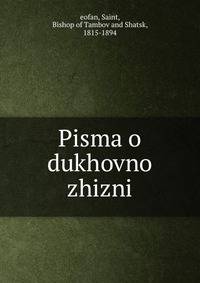 eofan, Saint,
Bishop of Tambov and Shatsk,
1815-1894

Pisma o dukhovno zhizni